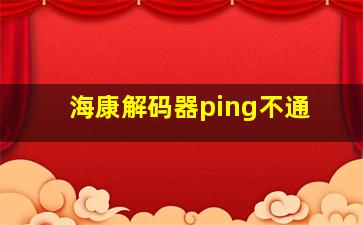 海康解码器ping不通